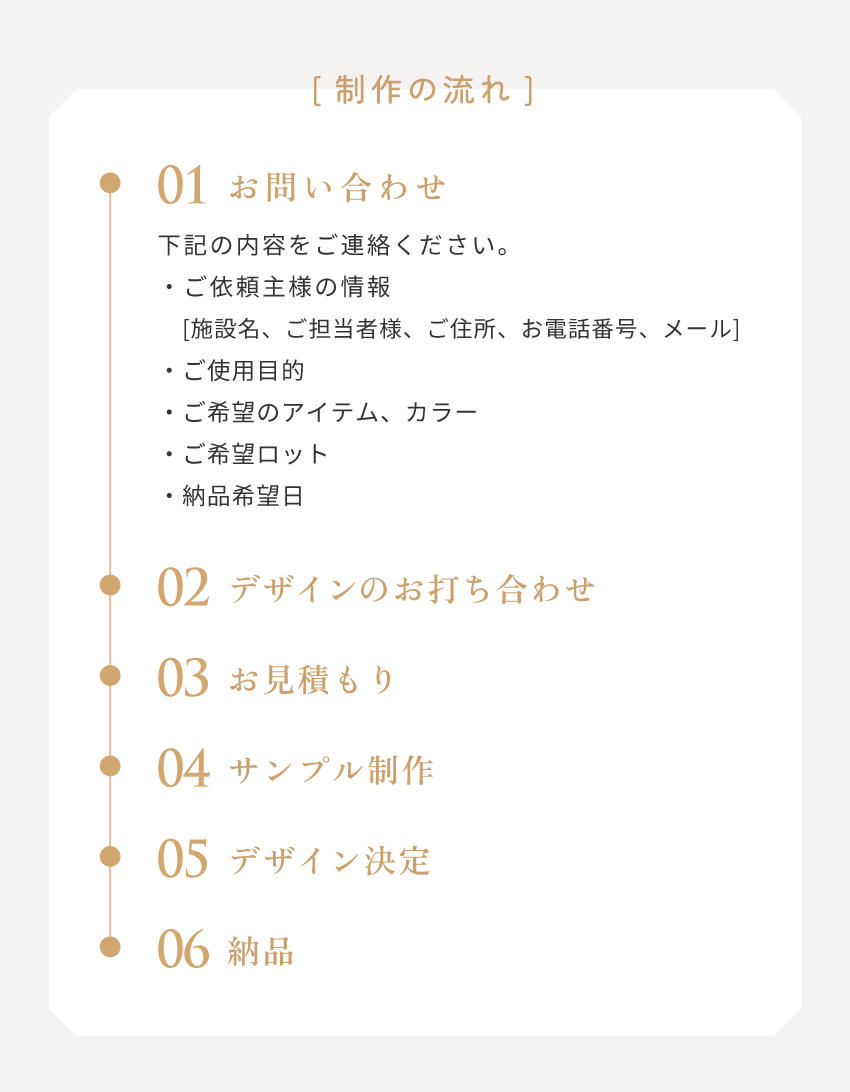 [ 制作の流れ ]

01 お問い合わせ

下記の内容をご連絡ください。
・ご依頼主様の情報
[施設名、ご担当者様、ご住所、お電話番号、メール]
・ご使用目的
・ご希望のアイテム、カラー
・ご希望ロット
・納品希望日

02 デザインのお打ち合わせ

03 お見積もり

04 サンプル制作

05 デザイン決定

06 納品